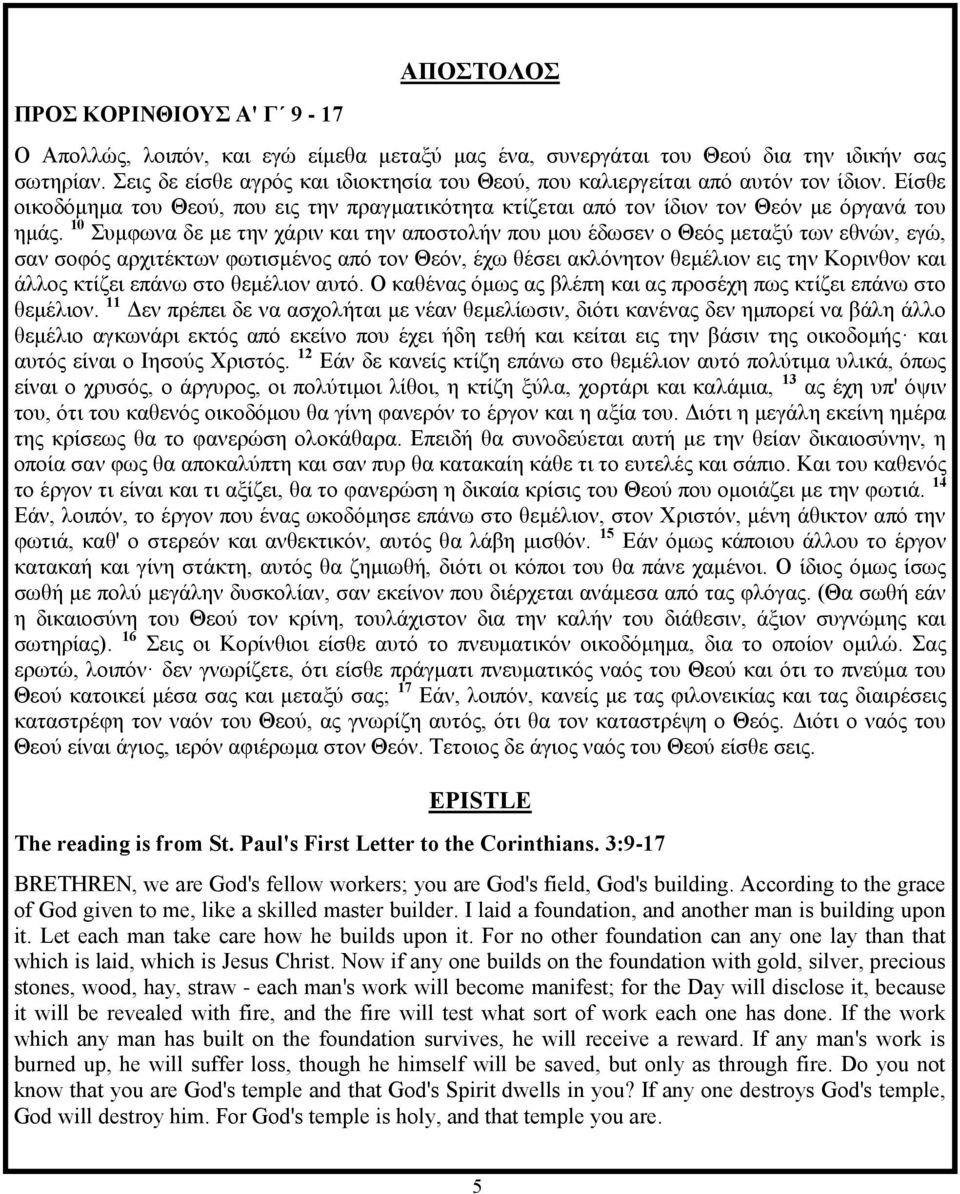 ΑΠΟΣΤΟΛΟΣ

ΠΡΟΣ ΚΟΡΙΝΘΙΟΥΣ Α' Γ΄ 9 - 17

Ο Απολλώς, λοιπόν, και εγώ είμεθα μεταξύ μας ένα, συνεργάται του Θεού δια την ιδικήν σας σωτηρίαν. Σεις δε είσθε αγρός και ιδιοκτησία του Θεού, που καλιεργείται από αυτόν τον ίδιον. Είσθε οικοδόμημα του Θεού, που εις την πραγματικότητα κτίζεται από τον ίδιον τον Θεόν με όργανά του ημάς. $^{10}$ Συμφωνα δε με την χάριν και την αποστολήν που μου έδωσεν ο Θεός μεταξύ των εθνών, εγώ, σαν σοφός αρχιτέκτων φωτισμένος από τον Θεόν, έχω θέσει ακλόνητον θεμέλιον εις την Κορινθον και άλλος κτίζει επάνω στο θεμέλιον αυτό. Ο καθένας όμως ας βλέπη και ας προσέχη πως κτίζει επάνω στο θεμέλιον. $^{11}$ Δεν πρέπει δε να ασχολήται με νέαν θεμελίωσιν, διότι κανένας δεν ημπορεί να βάλη άλλο θεμέλιο αγκωνάρι εκτός από εκείνο που έχει ήδη τεθή και κείται εις την βάσιν της οικοδομής· και αυτός είναι ο Ιησούς Χριστός. $^{12}$ Εάν δε κανείς κτίζη επάνω στο θεμέλιον αυτό πολύτιμα υλικά, όπως είναι ο χρυσός, ο άργυρος, οι πολύτιμοι λίθοι, η κτίζη ξύλα, χορτάρι και καλάμια, $^{13}$ ας έχη υπ' όψιν του, ότι του καθενός οικοδόμου θα γίνη φανερόν το έργον και η αξία του. Διότι η μεγάλη εκείνη ημέρα της κρίσεως θα το φανερώση ολοκάθαρα. Επειδή θα συνοδεύεται αυτή με την θείαν δικαιοσύνην, η οποία σαν φως θα αποκαλύπτη και σαν πυρ θα κατακαίη κάθε τι το ευτελές και σάπιο. Και του καθενός το έργον τι είναι και τι αξίζει, θα το φανερώση η δικαία κρίσις του Θεού που ομοιάζει με την φωτιά. $^{14}$ Εάν, λοιπόν, το έργον που ένας ωκοδόμησε επάνω στο θεμέλιον, στον Χριστόν, μένη άθικτον από την φωτιά, καθ' ο στερεόν και ανθεκτικόν, αυτός θα λάβη μισθόν. $^{15}$ Εάν όμως κάποιου άλλου το έργον κατακαή και γίνη στάκτη, αυτός θα ζημιωθή, διότι οι κόποι του θα πάνε χαμένοι. Ο ίδιος όμως ίσως σωθή με πολύ μεγάλην δυσκολίαν, σαν εκείνον που διέρχεται ανάμεσα από τας φλόγας. (Θα σωθή εάν η δικαιοσύνη του Θεού τον κρίνη, τουλάχιστον δια την καλήν του διάθεσιν, άξιον συγνώμης και σωτηρίας). $^{16}$ Σεις οι Κορίνθιοι είσθε αυτό το πνευματικόν οικοδόμημα, δια το οποίον ομιλώ. Σας ερωτώ, λοιπόν· δεν γνωρίζετε, ότι είσθε πράγματι πνευματικός ναός του Θεού και ότι το πνεύμα του Θεού κατοικεί μέσα σας και μεταξύ σας; $^{17}$ Εάν, λοιπόν, κανείς με τας φιλονεικίας και τας διαιρέσεις καταστρέφη τον ναόν του Θεού, ας γνωρίζη αυτός, ότι θα τον καταστρέψη ο Θεός. Διότι ο ναός του Θεού είναι άγιος, ιερόν αφιέρωμα στον Θεόν. Τετοιος δε άγιος ναός του Θεού είσθε σεις.

EPISTLE

The reading is from St. Paul's First Letter to the Corinthians. 3:9-17

BRETHREN, we are God's fellow workers; you are God's field, God's building. According to the grace of God given to me, like a skilled master builder. I laid a foundation, and another man is building upon it. Let each man take care how he builds upon it. For no other foundation can any one lay than that which is laid, which is Jesus Christ. Now if any one builds on the foundation with gold, silver, precious stones, wood, hay, straw - each man's work will become manifest; for the Day will disclose it, because it will be revealed with fire, and the fire will test what sort of work each one has done. If the work which any man has built on the foundation survives, he will receive a reward. If any man's work is burned up, he will suffer loss, though he himself will be saved, but only as through fire. Do you not know that you are God's temple and that God's Spirit dwells in you? If any one destroys God's temple, God will destroy him. For God's temple is holy, and that temple you are.

5